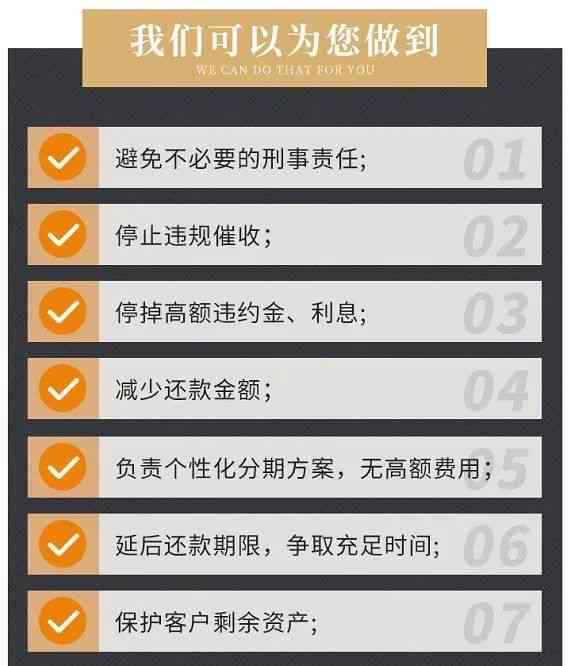 我们可以为您做到
WE CAN DO THAT FOR YOU

避免不必要的刑事责任; 01

停止违规催收; 02

停掉高额违约金、利息; 03

减少还款金额; 04

负责个性化分期方案，无高额费用; 05

延后还款期限，争取充足时间; 06

保护客户剩余资产; 07